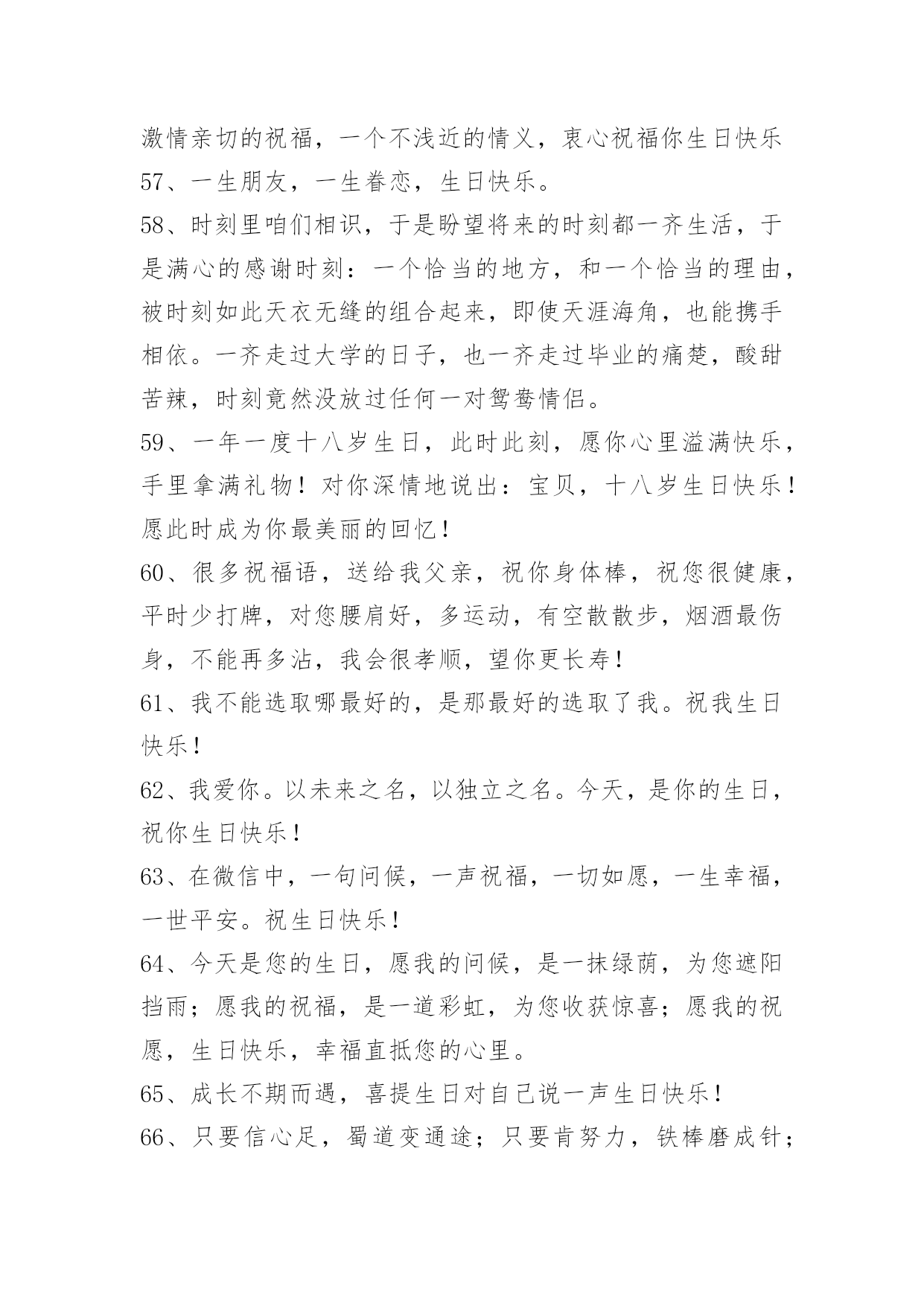 激情亲切的祝福，一个不浅近的情义，衷心祝福你生日快乐

57、一生朋友，一生眷恋，生日快乐。

58、时刻里咱们相识，于是盼望将来的时刻都一齐生活，于是满心的感谢时刻：一个恰当的地方，和一个恰当的理由，被时刻如此天衣无缝的组合起来，即使天涯海角，也能携手相依。一齐走过大学的日子，也一齐走过毕业的痛楚，酸甜苦辣，时刻竟然没放过任何一对鸳鸯情侣。

59、一年一度十八岁生日，此时此刻，愿你心里溢满快乐，手里拿满礼物！对你深情地说出：宝贝，十八岁生日快乐！愿此时成为你最美丽的回忆！

60、很多祝福语，送给我父亲，祝你身体棒，祝您很健康，平时少打牌，对您腰肩好，多运动，有空散散步，烟酒最伤身，不能再多沾，我会很孝顺，望你更长寿！

61、我不能选取哪最好的，是那最好的选取了我。祝我生日快乐！

62、我爱你。以未来之名，以独立之名。今天，是你的生日，祝你生日快乐！

63、在微信中，一句问候，一声祝福，一切如愿，一生幸福，一世平安。祝生日快乐！

64、今天是您的生日，愿我的问候，是一抹绿荫，为您遮阳挡雨；愿我的祝福，是一道彩虹，为您收获惊喜；愿我的祝愿，生日快乐，幸福直抵您的心里。

65、成长不期而遇，喜提生日对自己说一声生日快乐！

66、只要信心足，蜀道变通途；只要肯努力，铁棒磨成针；